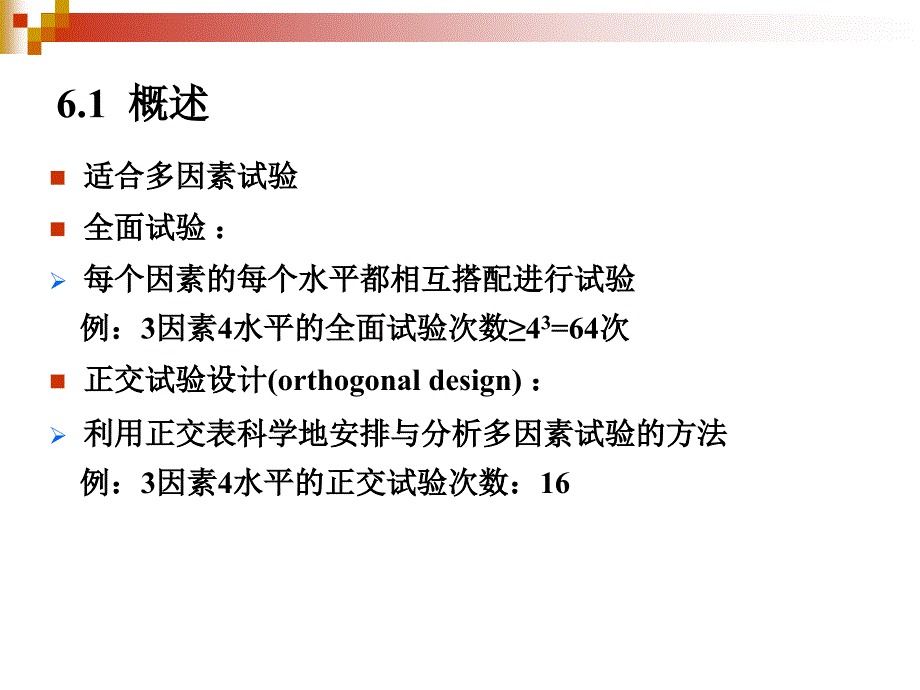 6.1 概述

适合多因素试验

全面试验：

每个因素的每个水平都相互搭配进行试验

例：3因素4水平的全面试验次数$\geq 4^3=64$次

正交试验设计(orthogonal design)：

利用正交表科学地安排与分析多因素试验的方法

例：3因素4水平的正交试验次数：16